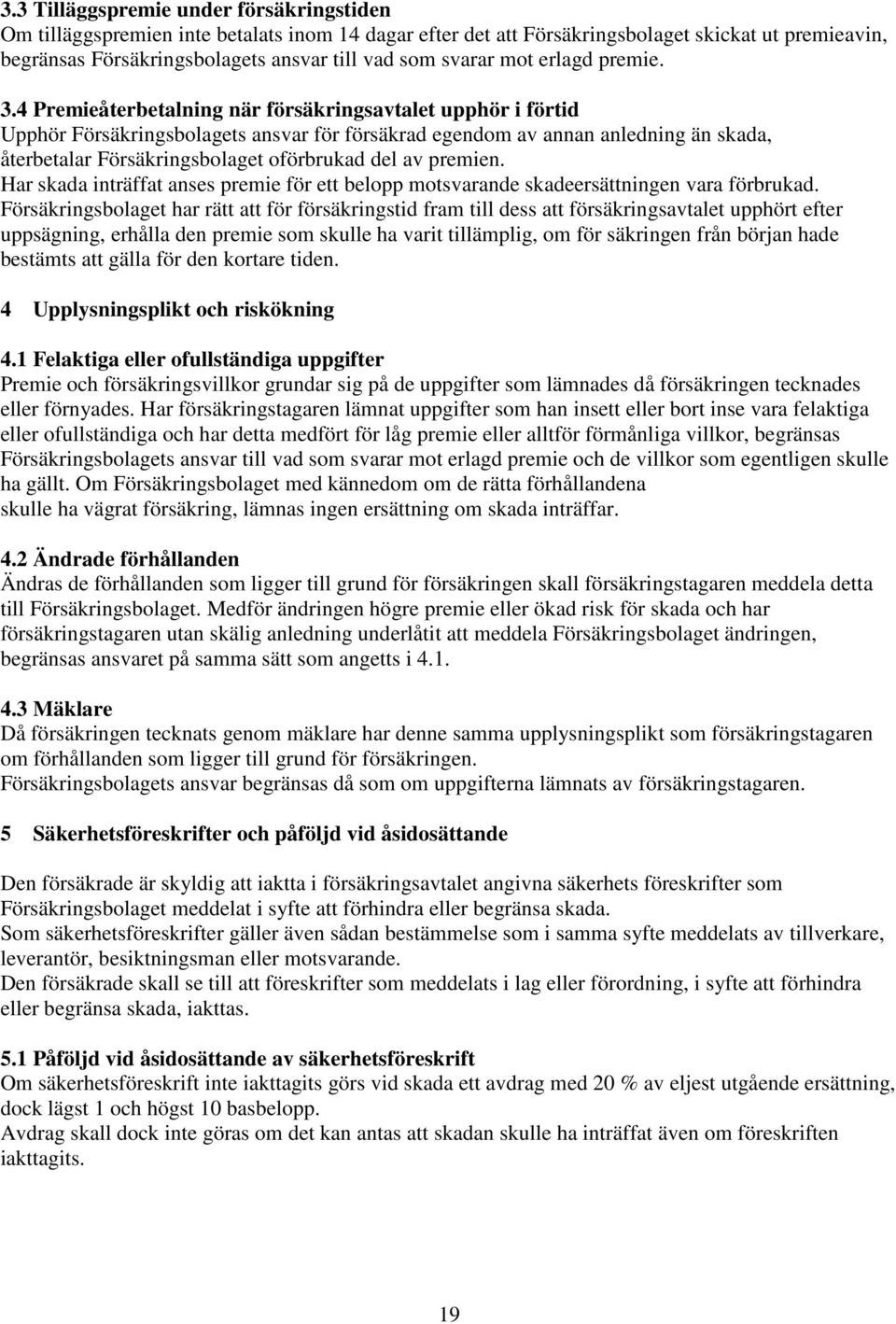 3.3 Tilläggspremie under försäkringstiden
Om tilläggspremien inte betalats inom 14 dagar efter det att Försäkringsbolaget skickat ut premieavin, begränsas Försäkringsbolagets ansvar till vad som svarar mot erlagd premie.

3.4 Premieåterbetalning när försäkringsavtalet upphör i förtid
Upphör Försäkringsbolagets ansvar för försäkrad egendom av annan anledning än skada, återbetalar Försäkringsbolaget oförbrukad del av premien.
Har skada inträffat anses premie för ett belopp motsvarande skadeersättningen vara förbrukad.
Försäkringsbolaget har rätt att för försäkringstid fram till dess att försäkringsavtalet upphört efter uppsägning, erhålla den premie som skulle ha varit tillämplig, om för säkringen från början hade bestämts att gälla för den kortare tiden.

4 Upplysningsplikt och riskökning

4.1 Felaktiga eller ofullständiga uppgifter
Premie och försäkringsvillkor grundar sig på de uppgifter som lämnades då försäkringen tecknades eller förnyades. Har försäkringstagaren lämnat uppgifter som han insett eller bort inse vara felaktiga eller ofullständiga och har detta medfört för låg premie eller alltför förmånliga villkor, begränsas Försäkringsbolagets ansvar till vad som svarar mot erlagd premie och de villkor som egentligen skulle ha gällt. Om Försäkringsbolaget med kännedom om de rätta förhållandena skulle ha vägrat försäkring, lämnas ingen ersättning om skada inträffar.

4.2 Ändrade förhållanden
Ändras de förhållanden som ligger till grund för försäkringen skall försäkringstagaren meddela detta till Försäkringsbolaget. Medför ändringen högre premie eller ökad risk för skada och har försäkringstagaren utan skälig anledning underlåtit att meddela Försäkringsbolaget ändringen, begränsas ansvaret på samma sätt som angetts i 4.1.

4.3 Mäklare
Då försäkringen tecknats genom mäklare har denne samma upplysningsplikt som försäkringstagaren om förhållanden som ligger till grund för försäkringen.
Försäkringsbolagets ansvar begränsas då som om uppgifterna lämnats av försäkringstagaren.

5 Säkerhetsföreskrifter och påföljd vid åsidosättande

Den försäkrade är skyldig att iaktta i försäkringsavtalet angivna säkerhets föreskrifter som Försäkringsbolaget meddelat i syfte att förhindra eller begränsa skada.
Som säkerhetsföreskrifter gäller även sådan bestämmelse som i samma syfte meddelats av tillverkare, leverantör, besiktningsman eller motsvarande.
Den försäkrade skall se till att föreskrifter som meddelats i lag eller förordning, i syfte att förhindra eller begränsa skada, iakttas.

5.1 Påföljd vid åsidosättande av säkerhetsföreskrift
Om säkerhetsföreskrift inte iakttagits görs vid skada ett avdrag med 20 % av eljest utgående ersättning, dock lägst 1 och högst 10 basbelopp.
Avdrag skall dock inte göras om det kan antas att skadan skulle ha inträffat även om föreskriften iakttagits.

19